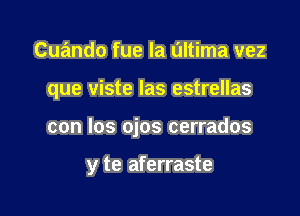 Cuándo fue la última vez
que viste las estrellas
con los ojos cerrados
y te aferraste